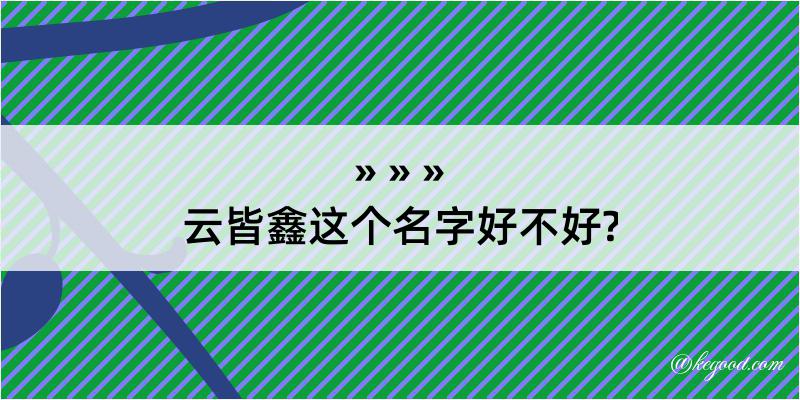 » » »
云皆鑫这个名字好不好?

@kegood.com